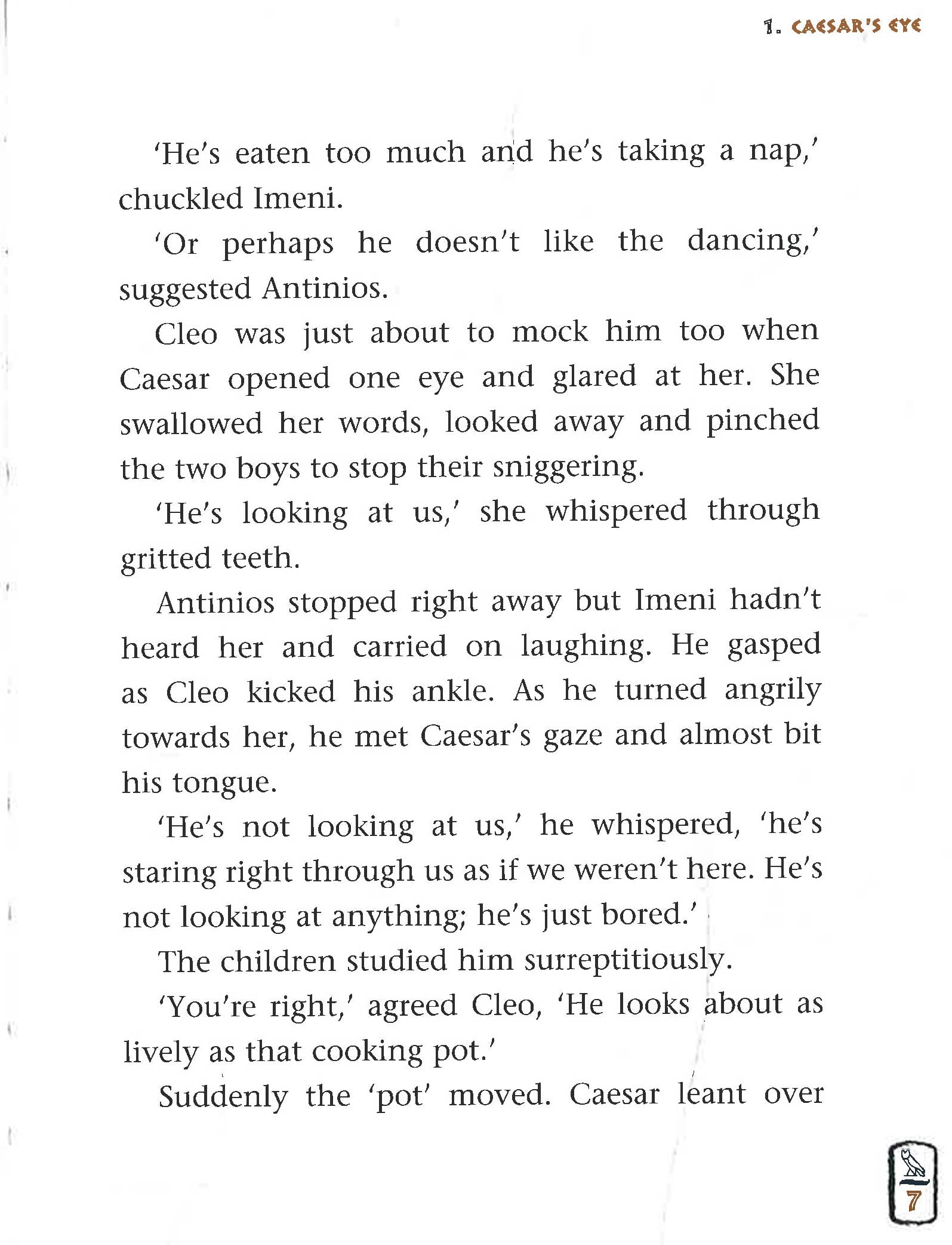 1. CAESAR'S EYE

'He's eaten too much and he's taking a nap,' chuckled Imeni.

'Or perhaps he doesn't like the dancing,' suggested Antinios.

Cleo was just about to mock him too when Caesar opened one eye and glared at her. She swallowed her words, looked away and pinched the two boys to stop their sniggering.

'He's looking at us,' she whispered through gritted teeth.

Antinios stopped right away but Imeni hadn't heard her and carried on laughing. He gasped as Cleo kicked his ankle. As he turned angrily towards her, he met Caesar's gaze and almost bit his tongue.

'He's not looking at us,' he whispered, 'he's staring right through us as if we weren't here. He's not looking at anything; he's just bored.'

The children studied him surreptitiously.

'You're right,' agreed Cleo, 'He looks about as lively as that cooking pot.'

Suddenly the 'pot' moved. Caesar leant over

7